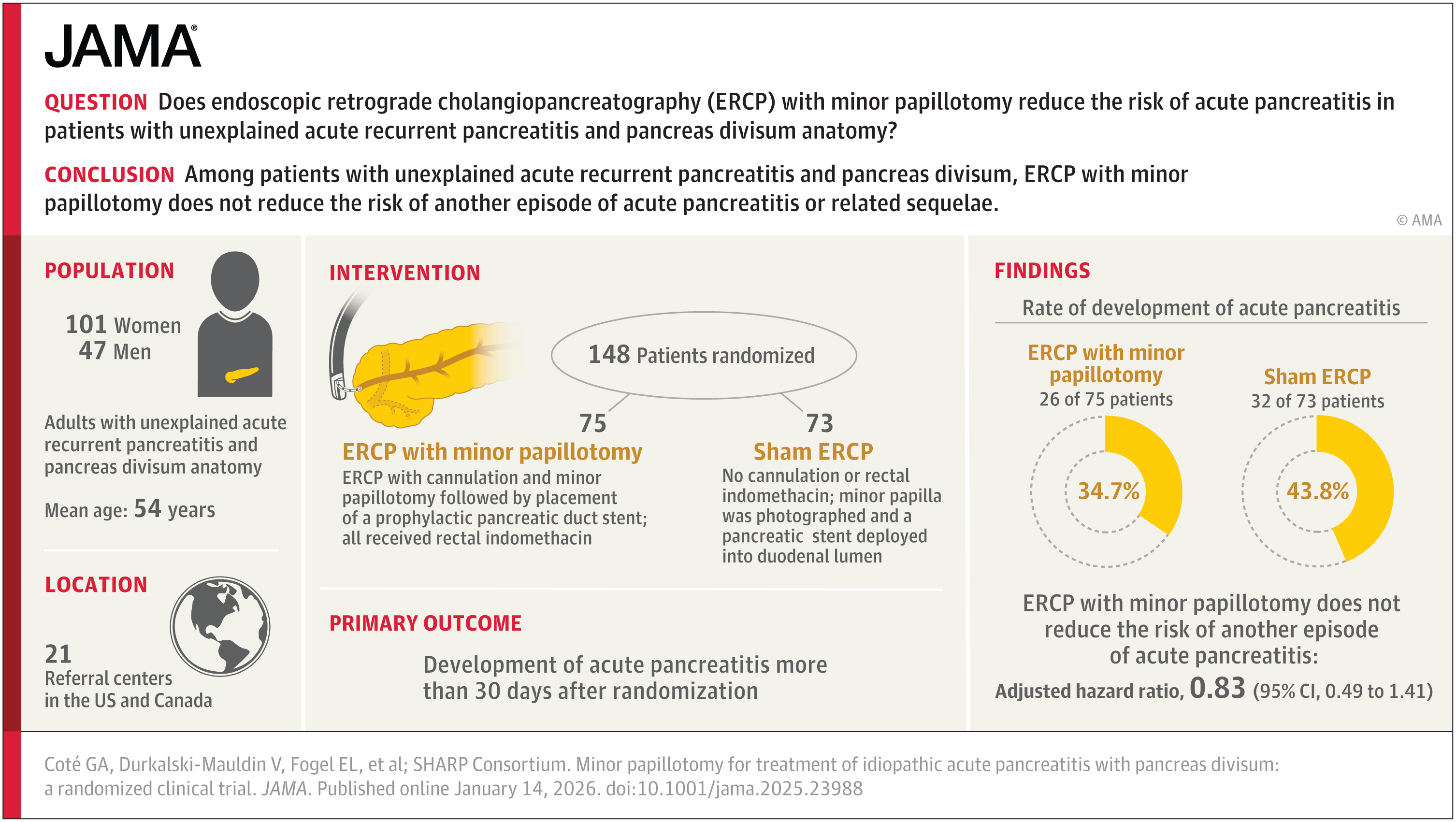 JAMA®

QUESTION Does endoscopic retrograde cholangiopancreatography (ERCP) with minor papillotomy reduce the risk of acute pancreatitis in patients with unexplained acute recurrent pancreatitis and pancreas divisum anatomy?

CONCLUSION Among patients with unexplained acute recurrent pancreatitis and pancreas divisum, ERCP with minor papillotomy does not reduce the risk of another episode of acute pancreatitis or related sequelae.

© AMA

POPULATION

101 Women
47 Men

Adults with unexplained acute recurrent pancreatitis and pancreas divisum anatomy

Mean age: 54 years

LOCATION

21
Referral centers in the US and Canada

INTERVENTION

148 Patients randomized

75
ERCP with minor papillotomy
ERCP with cannulation and minor papillotomy followed by placement of a prophylactic pancreatic duct stent; all received rectal indomethacin

73
Sham ERCP
No cannulation or rectal indomethacin; minor papilla was photographed and a pancreatic stent deployed into duodenal lumen

PRIMARY OUTCOME

Development of acute pancreatitis more than 30 days after randomization

FINDINGS

Rate of development of acute pancreatitis

ERCP with minor papillotomy
26 of 75 patients
34.7%

Sham ERCP
32 of 73 patients
43.8%

ERCP with minor papillotomy does not reduce the risk of another episode of acute pancreatitis:
Adjusted hazard ratio, 0.83 (95% CI, 0.49 to 1.41)

Coté GA, Durkalski-Mauldin V, Fogel EL, et al; SHARP Consortium. Minor papillotomy for treatment of idiopathic acute pancreatitis with pancreas divisum: a randomized clinical trial. JAMA. Published online January 14, 2026. doi:10.1001/jama.2025.23988